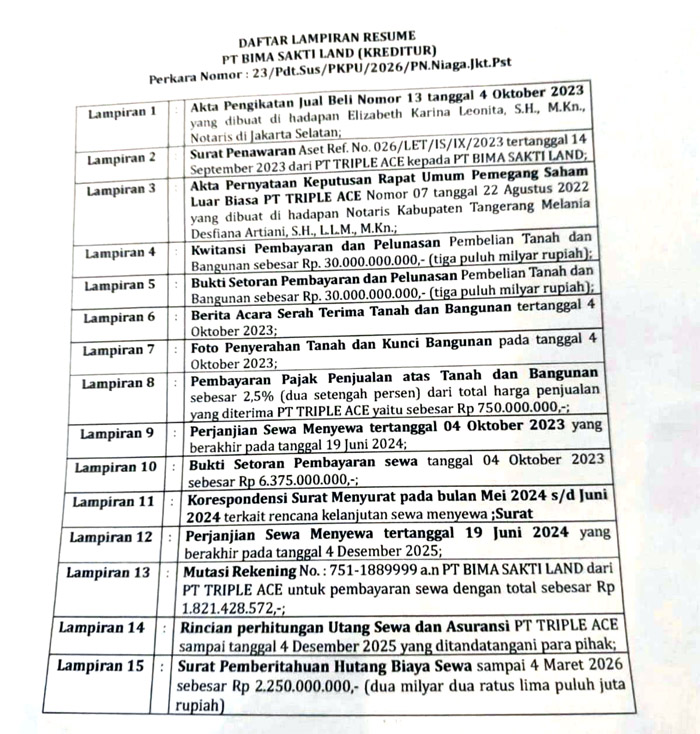 DAFTAR LAMPIRAN RESUME
PT BIMA SAKTI LAND (KREDITUR)
Perkara Nomor : 23/Pdt.Sus/PKPU/2026/PN.Niaga.Jkt.Pst

| | | |
|---|---|---|
| Lampiran 1 | : | Akta Pengikatan Jual Beli Nomor 13 tanggal 4 Oktober 2023 yang dibuat di hadapan Elizabeth Karina Leonita, S.H., M.Kn., Notaris di Jakarta Selatan; |
| Lampiran 2 | : | Surat Penawaran Aset Ref. No. 026/LET/IS/IX/2023 tertanggal 14 September 2023 dari PT TRIPLE ACE kepada PT BIMA SAKTI LAND; |
| Lampiran 3 | : | Akta Pernyataan Keputusan Rapat Umum Pemegang Saham Luar Biasa PT TRIPLE ACE Nomor 07 tanggal 22 Agustus 2022 yang dibuat di hadapan Notaris Kabupaten Tangerang Melania Desfiana Artiani, S.H., L.L.M., M.Kn.; |
| Lampiran 4 | : | Kwitansi Pembayaran dan Pelunasan Pembelian Tanah dan Bangunan sebesar Rp. 30.000.000.000,- (tiga puluh milyar rupiah); |
| Lampiran 5 | : | Bukti Setoran Pembayaran dan Pelunasan Pembelian Tanah dan Bangunan sebesar Rp. 30.000.000.000,- (tiga puluh milyar rupiah); |
| Lampiran 6 | : | Berita Acara Serah Terima Tanah dan Bangunan tertanggal 4 Oktober 2023; |
| Lampiran 7 | : | Foto Penyerahan Tanah dan Kunci Bangunan pada tanggal 4 Oktober 2023; |
| Lampiran 8 | : | Pembayaran Pajak Penjualan atas Tanah dan Bangunan sebesar 2,5% (dua setengah persen) dari total harga penjualan yang diterima PT TRIPLE ACE yaitu sebesar Rp 750.000.000,-; |
| Lampiran 9 | : | Perjanjian Sewa Menyewa tertanggal 04 Oktober 2023 yang berakhir pada tanggal 19 Juni 2024; |
| Lampiran 10 | : | Bukti Setoran Pembayaran sewa tanggal 04 Oktober 2023 sebesar Rp 6.375.000.000,-; |
| Lampiran 11 | : | Korespondensi Surat Menyurat pada bulan Mei 2024 s/d Juni 2024 terkait rencana kelanjutan sewa menyewa ;Surat |
| Lampiran 12 | : | Perjanjian Sewa Menyewa tertanggal 19 Juni 2024 yang berakhir pada tanggal 4 Desember 2025; |
| Lampiran 13 | : | Mutasi Rekening No. : 751-1889999 a.n PT BIMA SAKTI LAND dari PT TRIPLE ACE untuk pembayaran sewa dengan total sebesar Rp 1.821.428.572,-; |
| Lampiran 14 | : | Rincian perhitungan Utang Sewa dan Asuransi PT TRIPLE ACE sampai tanggal 4 Desember 2025 yang ditandatangani para pihak; |
| Lampiran 15 | : | Surat Pemberitahuan Hutang Biaya Sewa sampai 4 Maret 2026 sebesar Rp 2.250.000.000,- (dua milyar dua ratus lima puluh juta rupiah) |